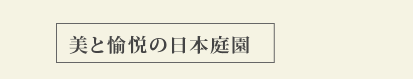 美と愉悦の日本庭園